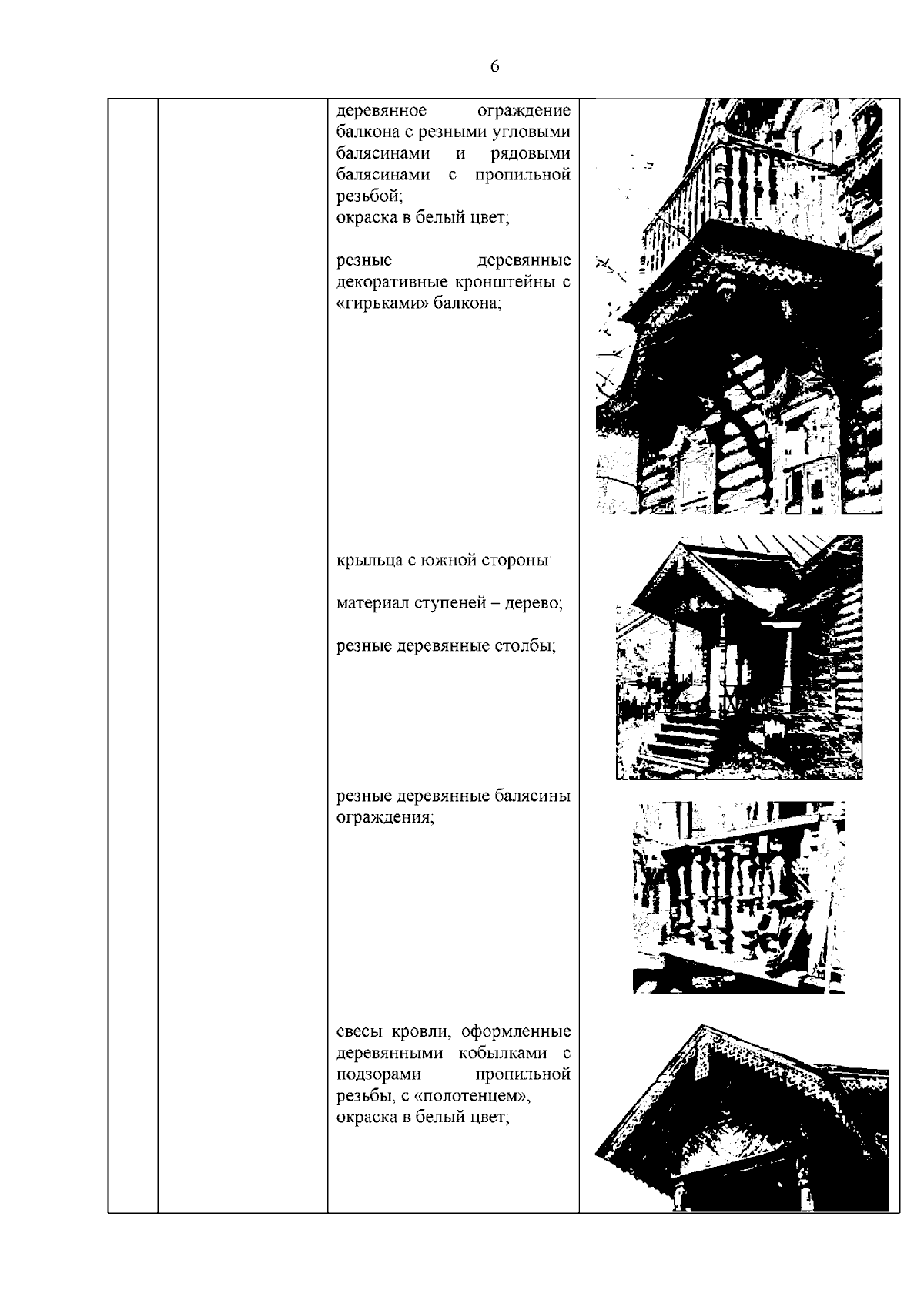 6

деревянное ограждение балкона с резными угловыми балясинами и рядовыми балясинами с пропильной резьбой;
окраска в белый цвет;

резные деревянные декоративные кронштейны с «гирьками» балкона;

крыльца с южной стороны:

материал ступеней – дерево;

резные деревянные столбы;

резные деревянные балясины ограждения;

свесы кровли, оформленные деревянными кобылками с подзорами пропильной резьбы, с «полотенцем»,
окраска в белый цвет;